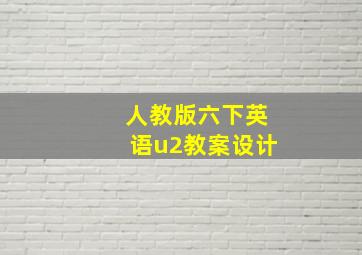 人教版六下英语u2教案设计